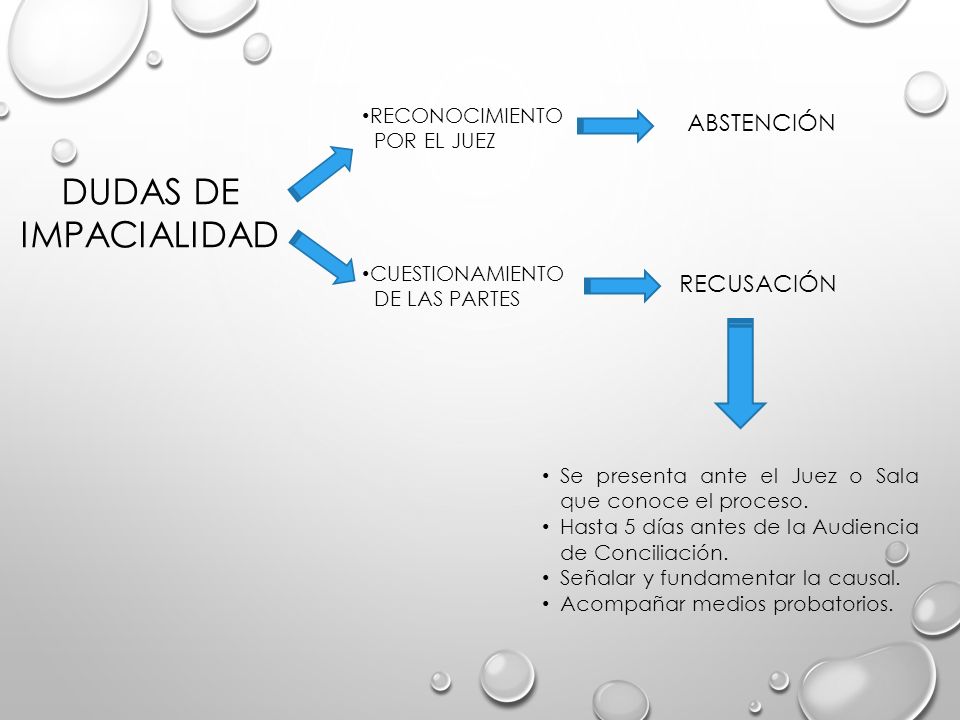 DUDAS DE IMPACIALIDAD

•RECONOCIMIENTO POR EL JUEZ

ABSTENCIÓN

•CUESTIONAMIENTO DE LAS PARTES

RECUSACIÓN

• Se presenta ante el Juez o Sala que conoce el proceso.
• Hasta 5 días antes de la Audiencia de Conciliación.
• Señalar y fundamentar la causal.
• Acompañar medios probatorios.